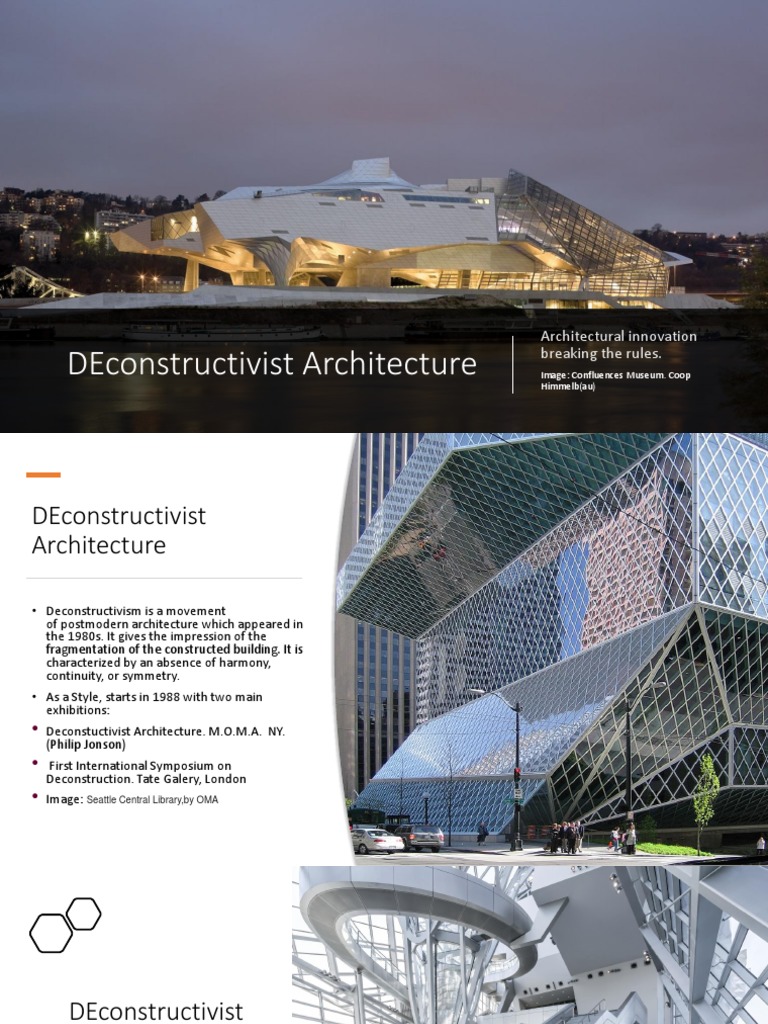 DEconstructivist Architecture

Architectural innovation breaking the rules.

Image: Confluences Museum. Coop Himmelb(au)

DEconstructivist Architecture

• Deconstructivism is a movement of postmodern architecture which appeared in the 1980s. It gives the impression of the fragmentation of the constructed building. It is characterized by an absence of harmony, continuity, or symmetry.

• As a Style, starts in 1988 with two main exhibitions:

• Deconstuctivist Architecture. M.O.M.A. NY. (Philip Jonson)

• First International Symposium on Deconstruction. Tate Galery, London

• Image: Seattle Central Library,by OMA

DEconstructivist